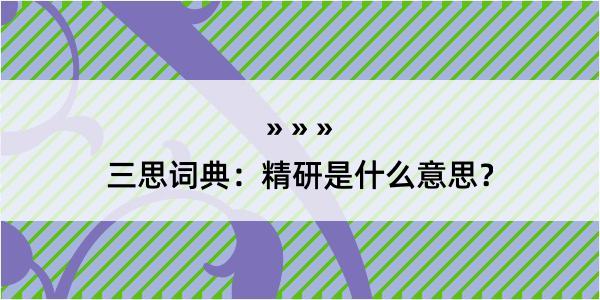 » » »

三思词典：精研是什么意思？